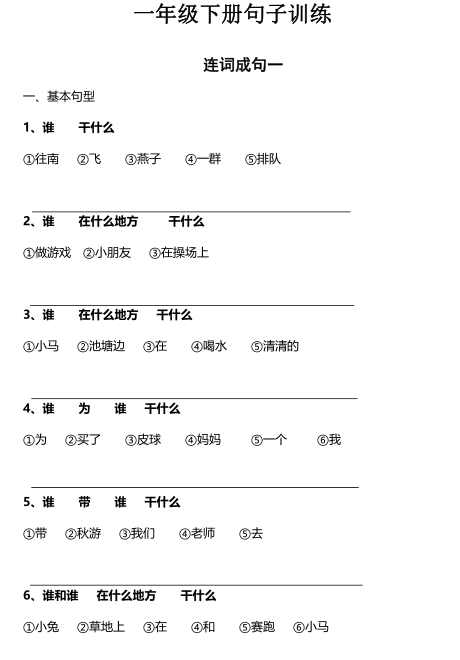 一年级下册句子训练

连词成句一

一、基本句型

1、谁　干什么

①往南　②飞　③燕子　④一群　⑤排队

2、谁　在什么地方　干什么

①做游戏　②小朋友　③在操场上

3、谁　在什么地方　干什么

①小马　②池塘边　③在　④喝水　⑤清清的

4、谁　为　谁　干什么

①为　②买了　③皮球　④妈妈　⑤一个　⑥我

5、谁　带　谁　干什么

①带　②秋游　③我们　④老师　⑤去

6、谁和谁　在什么地方　干什么

①小兔　②草地上　③在　④和　⑤赛跑　⑥小马